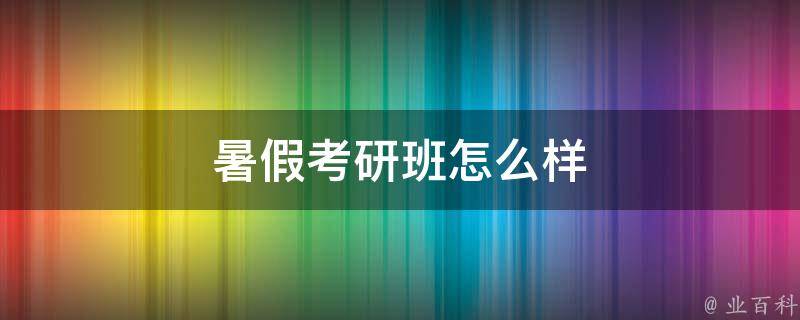 暑假考研班怎么样

@ 业百科